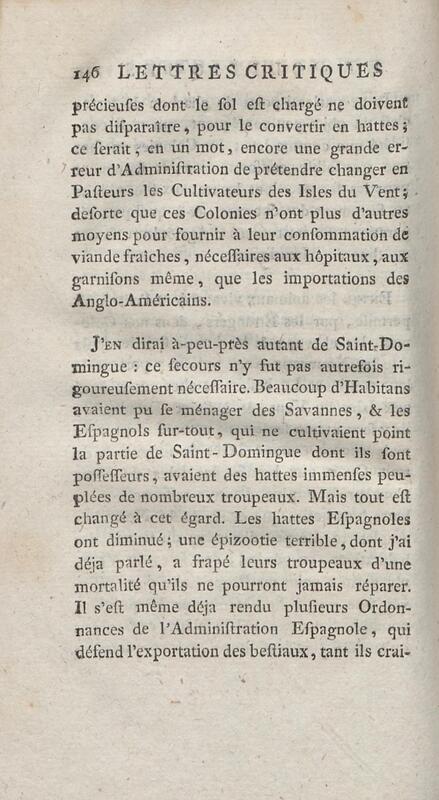 146 LETTRES CRITIQUES

précieuſes dont le ſol eſt chargé ne doivent pas diſparaître, pour le convertir en hattes; ce ſerait, en un mot, encore une grande erreur d'Adminiſtration de prétendre changer en Paſteurs les Cultivateurs des Isles du Vent; deſorte que ces Colonies n'ont plus d'autres moyens pour fournir à leur conſommation de viande fraîches, néceſſaires aux hôpitaux, aux garniſons même, que les importations des Anglo-Américains.

J'en dirai à-peu-près autant de Saint-Domingue : ce ſecours n'y fut pas autrefois rigoureuſement néceſſaire. Beaucoup d'Habitans avaient pu ſe ménager des Savannes, & les Eſpagnols ſur-tout, qui ne cultivaient point la partie de Saint-Domingue dont ils ſont poſſeſſeurs, avaient des hattes immenſes peuplées de nombreux troupeaux. Mais tout eſt changé à cet égard. Les hattes Eſpagnoles ont diminué; une épizootie terrible, dont j'ai déja parlé, a frapé leurs troupeaux d'une mortalité qu'ils ne pourront jamais réparer. Il s'eſt même déja rendu pluſieurs Ordonnances de l'Adminiſtration Eſpagnole, qui défend l'exportation des beſtiaux, tant ils crai-